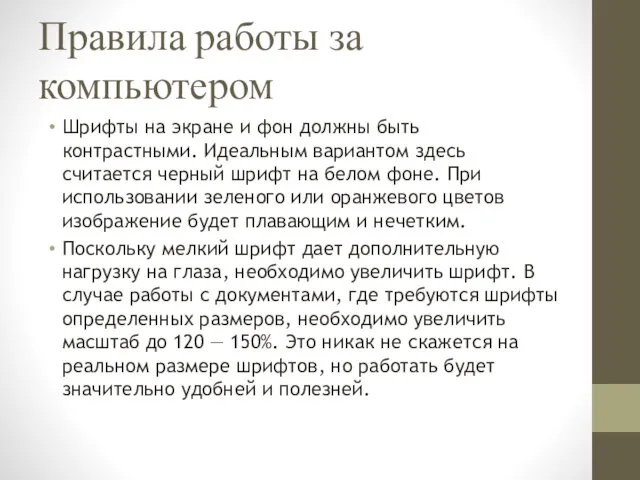 Правила работы за компьютером

• Шрифты на экране и фон должны быть контрастными. Идеальным вариантом здесь считается черный шрифт на белом фоне. При использовании зеленого или оранжевого цветов изображение будет плавающим и нечетким.

• Поскольку мелкий шрифт дает дополнительную нагрузку на глаза, необходимо увеличить шрифт. В случае работы с документами, где требуются шрифты определенных размеров, необходимо увеличить масштаб до 120 — 150%. Это никак не скажется на реальном размере шрифтов, но работать будет значительно удобней и полезней.